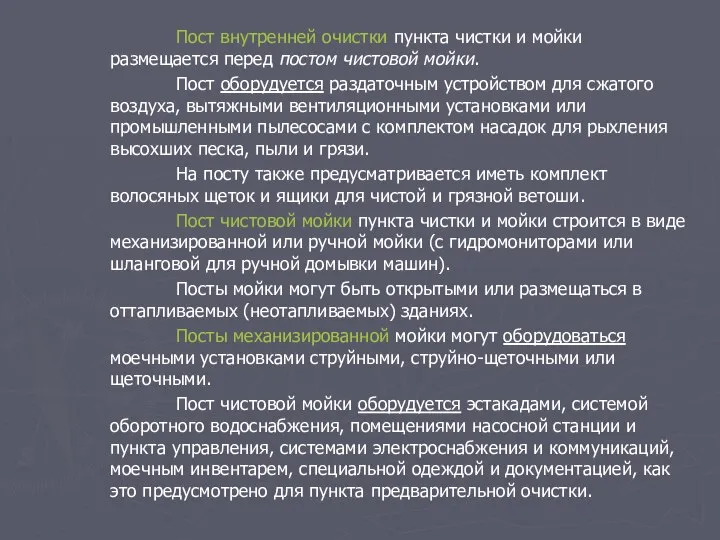 Пост внутренней очистки пункта чистки и мойки размещается перед постом чистовой мойки.

Пост оборудуется раздаточным устройством для сжатого воздуха, вытяжными вентиляционными установками или промышленными пылесосами с комплектом насадок для рыхления высохших песка, пыли и грязи.

На посту также предусматривается иметь комплект волосяных щеток и ящики для чистой и грязной ветоши.

Пост чистовой мойки пункта чистки и мойки строится в виде механизированной или ручной мойки (с гидромониторами или шланговой для ручной домывки машин).

Посты мойки могут быть открытыми или размещаться в оттапливаемых (неотапливаемых) зданиях.

Посты механизированной мойки могут оборудоваться моечными установками струйными, струйно-щеточными или щеточными.

Пост чистовой мойки оборудуется эстакадами, системой оборотного водоснабжения, помещениями насосной станции и пункта управления, системами электроснабжения и коммуникаций, моечным инвентарем, специальной одеждой и документацией, как это предусмотрено для пункта предварительной очистки.